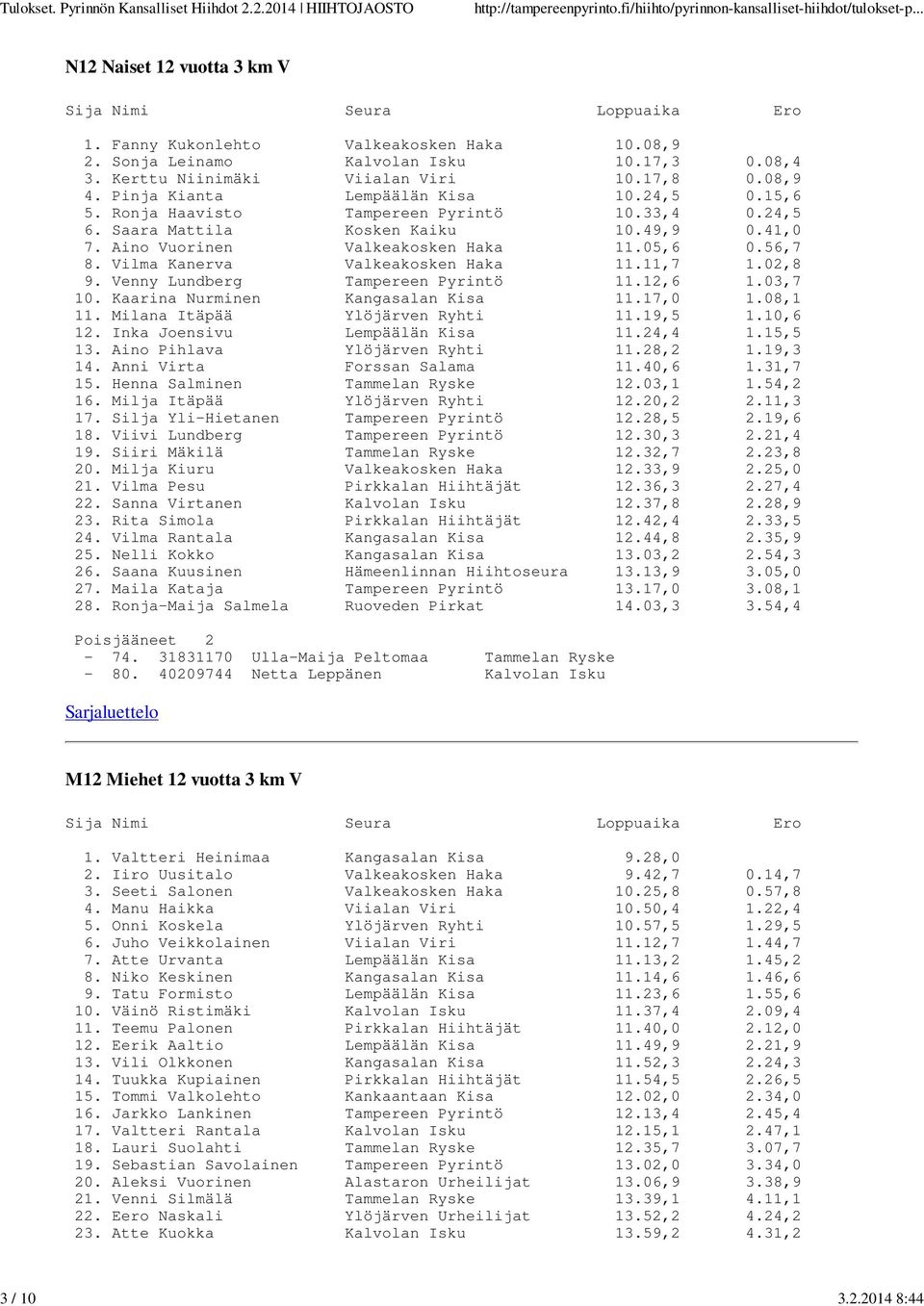 Tulokset. Pyrinnön Kansalliset Hiihdot 2.2.2014 | HIIHTOJAOSTO http://tampereenpyrinto.fi/hiihto/pyrinnon-kansalliset-hiihdot/tulokset-p...

N12 Naiset 12 vuotta 3 km V

| Sija | Nimi | Seura | Loppuaika | Ero |
|---|---|---|---|---|
| 1. | Fanny Kukonlehto | Valkeakosken Haka | 10.08,9 | |
| 2. | Sonja Leinamo | Kalvolan Isku | 10.17,3 | 0.08,4 |
| 3. | Kerttu Niinimäki | Viialan Viri | 10.17,8 | 0.08,9 |
| 4. | Pinja Kianta | Lempäälän Kisa | 10.24,5 | 0.15,6 |
| 5. | Ronja Haavisto | Tampereen Pyrintö | 10.33,4 | 0.24,5 |
| 6. | Saara Mattila | Kosken Kaiku | 10.49,9 | 0.41,0 |
| 7. | Aino Vuorinen | Valkeakosken Haka | 11.05,6 | 0.56,7 |
| 8. | Vilma Kanerva | Valkeakosken Haka | 11.11,7 | 1.02,8 |
| 9. | Venny Lundberg | Tampereen Pyrintö | 11.12,6 | 1.03,7 |
| 10. | Kaarina Nurminen | Kangasalan Kisa | 11.17,0 | 1.08,1 |
| 11. | Milana Itäpää | Ylöjärven Ryhti | 11.19,5 | 1.10,6 |
| 12. | Inka Joensivu | Lempäälän Kisa | 11.24,4 | 1.15,5 |
| 13. | Aino Pihlava | Ylöjärven Ryhti | 11.28,2 | 1.19,3 |
| 14. | Anni Virta | Forssan Salama | 11.40,6 | 1.31,7 |
| 15. | Henna Salminen | Tammelan Ryske | 12.03,1 | 1.54,2 |
| 16. | Milja Itäpää | Ylöjärven Ryhti | 12.20,2 | 2.11,3 |
| 17. | Silja Yli-Hietanen | Tampereen Pyrintö | 12.28,5 | 2.19,6 |
| 18. | Viivi Lundberg | Tampereen Pyrintö | 12.30,3 | 2.21,4 |
| 19. | Siiri Mäkilä | Tammelan Ryske | 12.32,7 | 2.23,8 |
| 20. | Milja Kiuru | Valkeakosken Haka | 12.33,9 | 2.25,0 |
| 21. | Vilma Pesu | Pirkkalan Hiihtäjät | 12.36,3 | 2.27,4 |
| 22. | Sanna Virtanen | Kalvolan Isku | 12.37,8 | 2.28,9 |
| 23. | Rita Simola | Pirkkalan Hiihtäjät | 12.42,4 | 2.33,5 |
| 24. | Vilma Rantala | Kangasalan Kisa | 12.44,8 | 2.35,9 |
| 25. | Nelli Kokko | Kangasalan Kisa | 13.03,2 | 2.54,3 |
| 26. | Saana Kuusinen | Hämeenlinnan Hiihtoseura | 13.13,9 | 3.05,0 |
| 27. | Maila Kataja | Tampereen Pyrintö | 13.17,0 | 3.08,1 |
| 28. | Ronja-Maija Salmela | Ruoveden Pirkat | 14.03,3 | 3.54,4 |

Poisjääneet 2
- 74. 31831170 Ulla-Maija Peltomaa Tammelan Ryske
- 80. 40209744 Netta Leppänen Kalvolan Isku

Sarjaluettelo

M12 Miehet 12 vuotta 3 km V

| Sija | Nimi | Seura | Loppuaika | Ero |
|---|---|---|---|---|
| 1. | Valtteri Heinimaa | Kangasalan Kisa | 9.28,0 | |
| 2. | Iiro Uusitalo | Valkeakosken Haka | 9.42,7 | 0.14,7 |
| 3. | Seeti Salonen | Valkeakosken Haka | 10.25,8 | 0.57,8 |
| 4. | Manu Haikka | Viialan Viri | 10.50,4 | 1.22,4 |
| 5. | Onni Koskela | Ylöjärven Ryhti | 10.57,5 | 1.29,5 |
| 6. | Juho Veikkolainen | Viialan Viri | 11.12,7 | 1.44,7 |
| 7. | Atte Urvanta | Lempäälän Kisa | 11.13,2 | 1.45,2 |
| 8. | Niko Keskinen | Kangasalan Kisa | 11.14,6 | 1.46,6 |
| 9. | Tatu Formisto | Lempäälän Kisa | 11.23,6 | 1.55,6 |
| 10. | Väinö Ristimäki | Kalvolan Isku | 11.37,4 | 2.09,4 |
| 11. | Teemu Palonen | Pirkkalan Hiihtäjät | 11.40,0 | 2.12,0 |
| 12. | Eerik Aaltio | Lempäälän Kisa | 11.49,9 | 2.21,9 |
| 13. | Vili Olkkonen | Kangasalan Kisa | 11.52,3 | 2.24,3 |
| 14. | Tuukka Kupiainen | Pirkkalan Hiihtäjät | 11.54,5 | 2.26,5 |
| 15. | Tommi Valkolehto | Kankaantaan Kisa | 12.02,0 | 2.34,0 |
| 16. | Jarkko Lankinen | Tampereen Pyrintö | 12.13,4 | 2.45,4 |
| 17. | Valtteri Rantala | Kalvolan Isku | 12.15,1 | 2.47,1 |
| 18. | Lauri Suolahti | Tammelan Ryske | 12.35,7 | 3.07,7 |
| 19. | Sebastian Savolainen | Tampereen Pyrintö | 13.02,0 | 3.34,0 |
| 20. | Aleksi Vuorinen | Alastaron Urheilijat | 13.06,9 | 3.38,9 |
| 21. | Venni Silmälä | Tammelan Ryske | 13.39,1 | 4.11,1 |
| 22. | Eero Naskali | Ylöjärven Urheilijat | 13.52,2 | 4.24,2 |
| 23. | Atte Kuokka | Kalvolan Isku | 13.59,2 | 4.31,2 |

3 / 10 3.2.2014 8:44